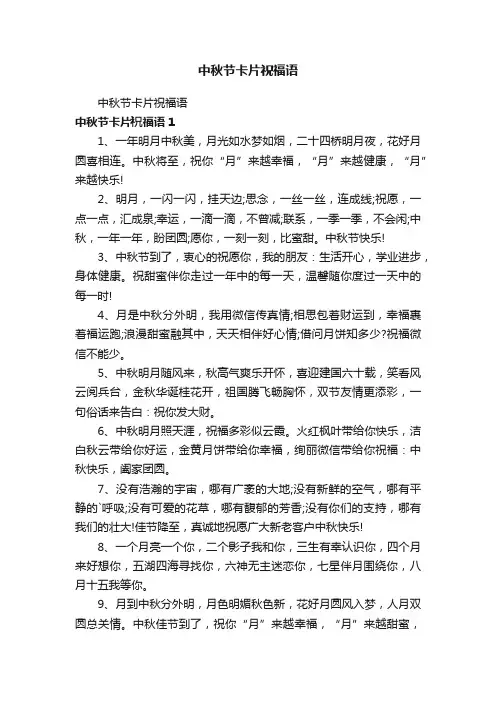 中秋节卡片祝福语

中秋节卡片祝福语

中秋节卡片祝福语 1

1、一年明月中秋美，月光如水梦如烟，二十四桥明月夜，花好月圆喜相连。中秋将至，祝你“月”来越幸福，“月”来越健康，“月”来越快乐!

2、明月，一闪一闪，挂天边;思念，一丝一丝，连成线;祝愿，一点一点，汇成泉;幸运，一滴一滴，不曾减;联系，一季一季，不会闲;中秋，一年一年，盼团圆;愿你，一刻一刻，比蜜甜。中秋节快乐!

3、中秋节到了，衷心的祝愿你，我的朋友：生活开心，学业进步，身体健康。祝甜蜜伴你走过一年中的每一天，温馨随你度过一天中的每一时!

4、月是中秋分外明，我用微信传真情;相思包着财运到，幸福裹着福运跑;浪漫甜蜜融其中，天天相伴好心情;借问月饼知多少?祝福微信不能少。

5、中秋明月随风来，秋高气爽乐开怀，喜迎建国六十载，笑看风云阅兵台，金秋华诞桂花开，祖国腾飞畅胸怀，双节友情更添彩，一句俗话来告白：祝你发大财。

6、中秋明月照天涯，祝福多彩似云霞。火红枫叶带给你快乐，洁白秋云带给你好运，金黄月饼带给你幸福，绚丽微信带给你祝福：中秋快乐，阖家团圆。

7、没有浩瀚的宇宙，哪有广袤的大地;没有新鲜的空气，哪有平静的`呼吸;没有可爱的花草，哪有馥郁的芳香;没有你们的支持，哪有我们的壮大!佳节降至，真诚地祝愿广大新老客户中秋快乐!

8、一个月亮一个你，二个影子我和你，三生有幸认识你，四个月来好想你，五湖四海寻找你，六神无主迷恋你，七星伴月围绕你，八月十五我等你。

9、月到中秋分外明，月色明媚秋色新，花好月圆风入梦，人月双圆总关情。中秋佳节到了，祝你“月”来越幸福，“月”来越甜蜜，